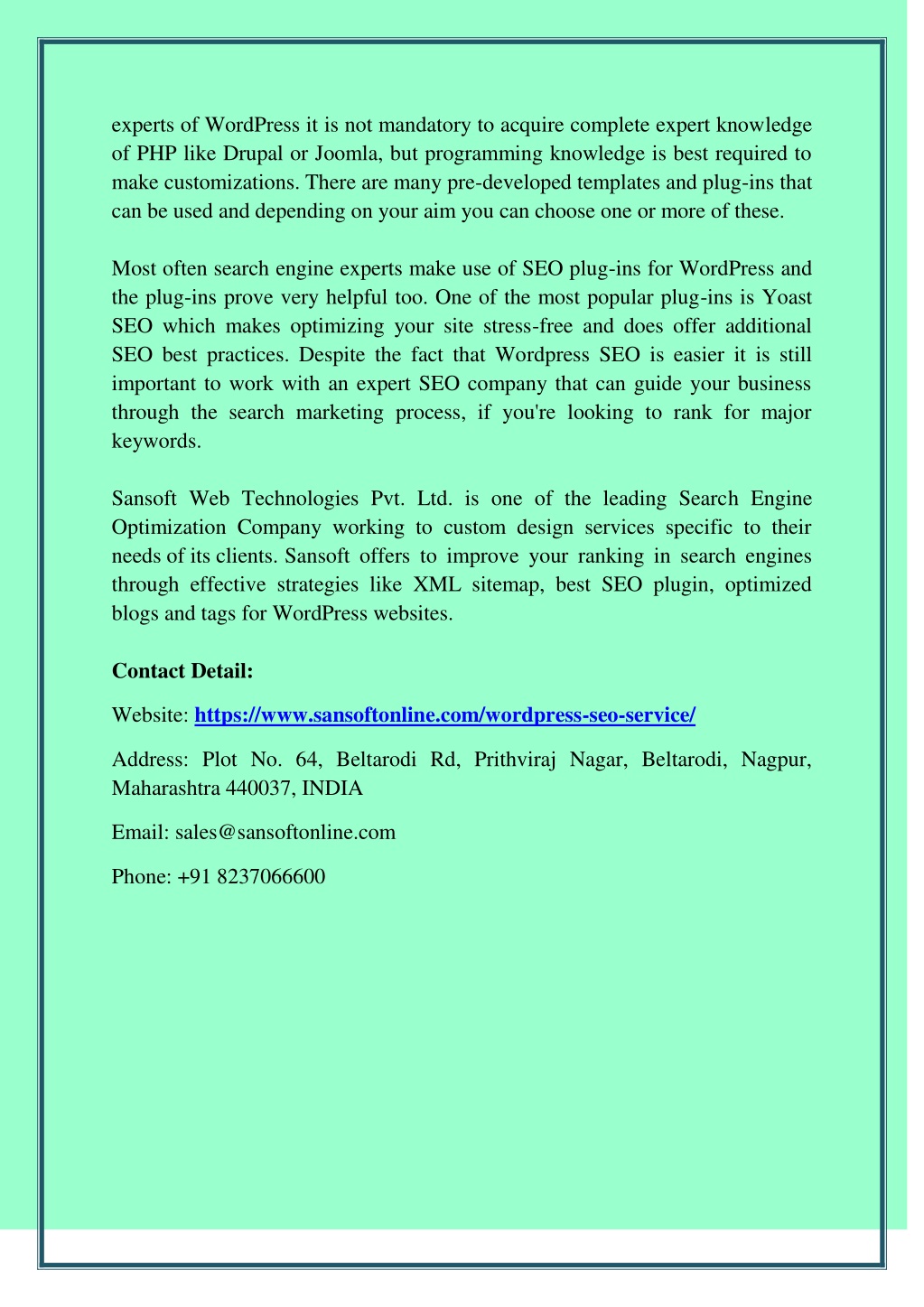 experts of WordPress it is not mandatory to acquire complete expert knowledge of PHP like Drupal or Joomla, but programming knowledge is best required to make customizations. There are many pre-developed templates and plug-ins that can be used and depending on your aim you can choose one or more of these.

Most often search engine experts make use of SEO plug-ins for WordPress and the plug-ins prove very helpful too. One of the most popular plug-ins is Yoast SEO which makes optimizing your site stress-free and does offer additional SEO best practices. Despite the fact that Wordpress SEO is easier it is still important to work with an expert SEO company that can guide your business through the search marketing process, if you're looking to rank for major keywords.

Sansoft Web Technologies Pvt. Ltd. is one of the leading Search Engine Optimization Company working to custom design services specific to their needs of its clients. Sansoft offers to improve your ranking in search engines through effective strategies like XML sitemap, best SEO plugin, optimized blogs and tags for WordPress websites.

Contact Detail:

Website: https://www.sansoftonline.com/wordpress-seo-service/

Address: Plot No. 64, Beltarodi Rd, Prithviraj Nagar, Beltarodi, Nagpur, Maharashtra 440037, INDIA

Email: sales@sansoftonline.com

Phone: +91 8237066600